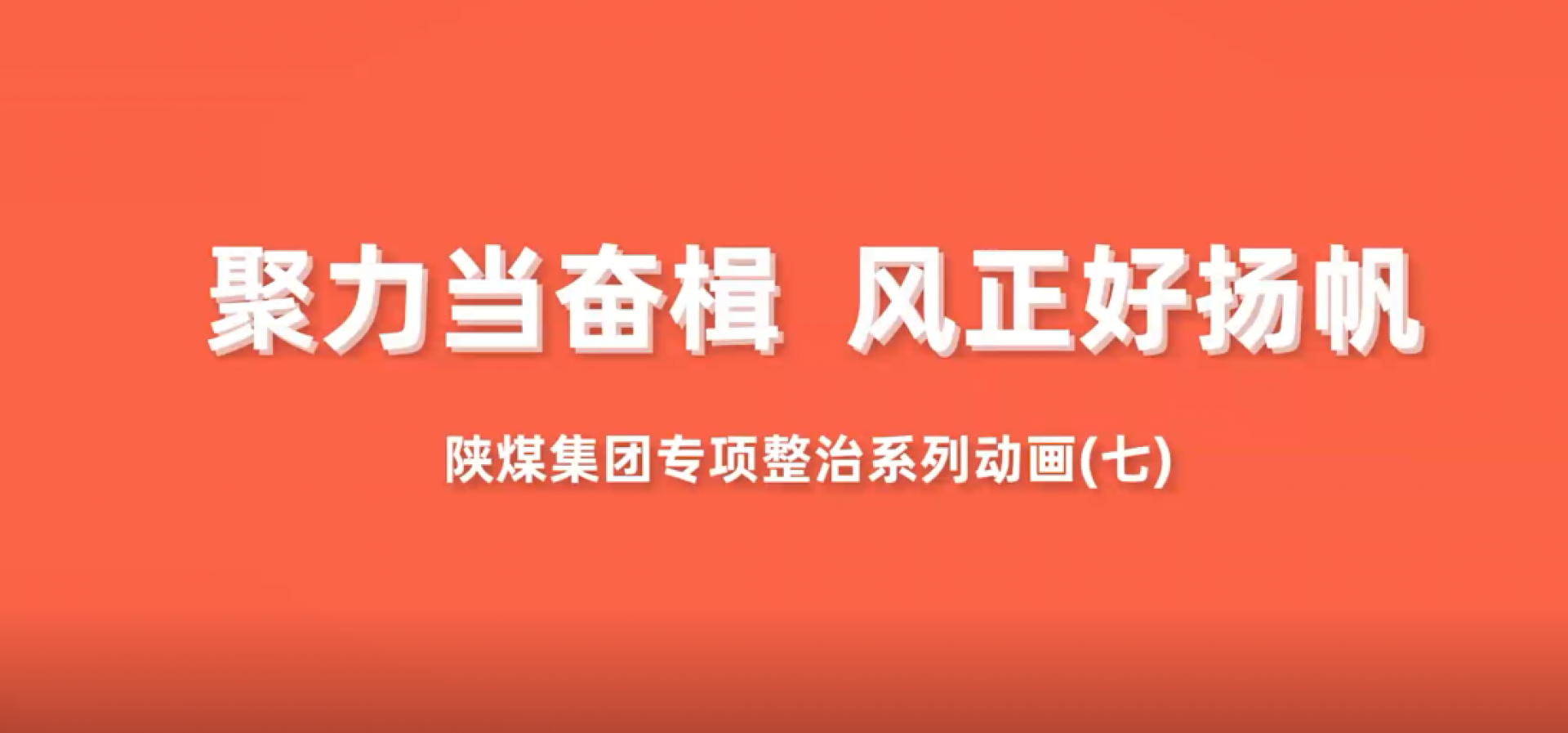 聚力当奋楫 风正好扬帆

陕煤集团专项整治系列动画(七)